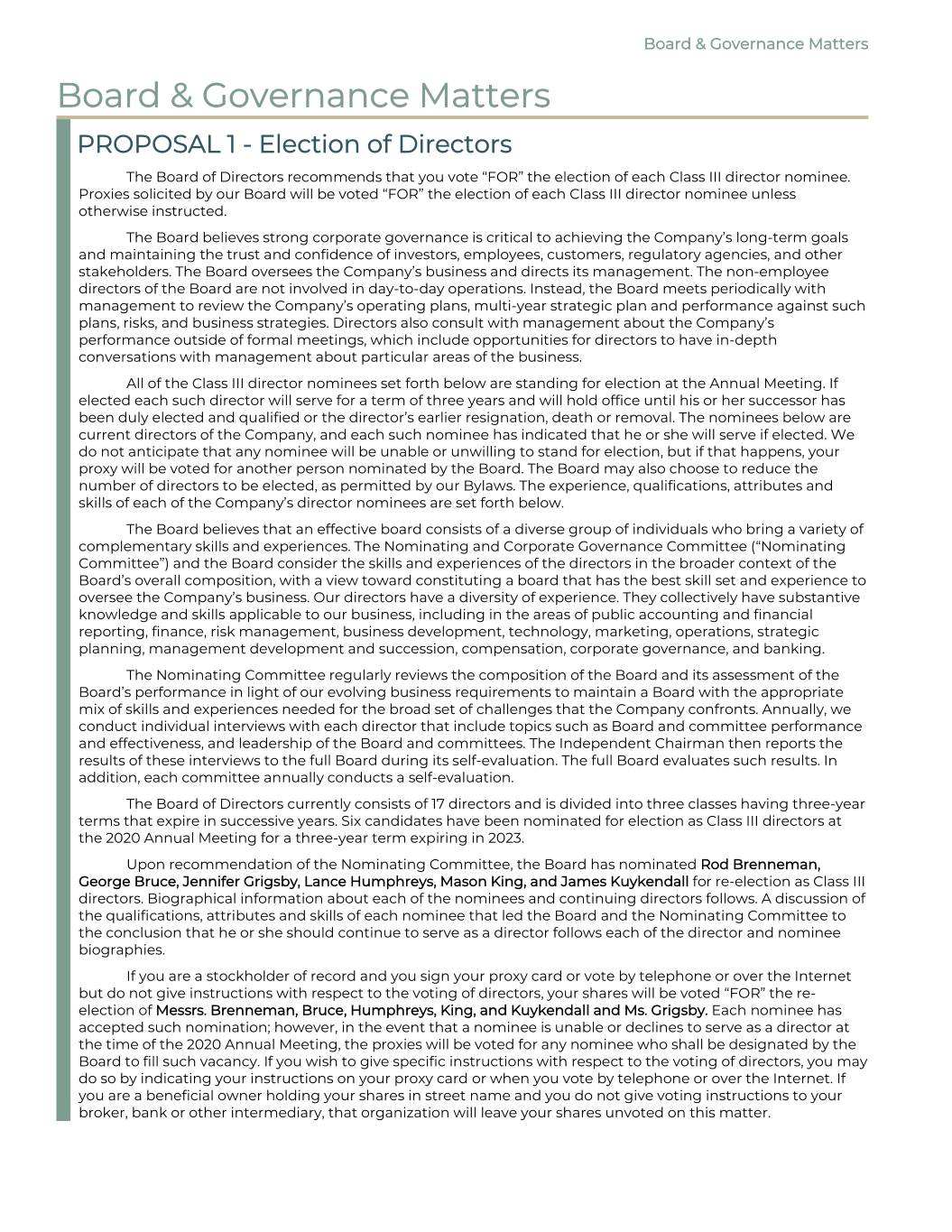 Board & Governance Matters

Board & Governance Matters

PROPOSAL 1 - Election of Directors

The Board of Directors recommends that you vote “FOR” the election of each Class III director nominee. Proxies solicited by our Board will be voted “FOR” the election of each Class III director nominee unless otherwise instructed.

The Board believes strong corporate governance is critical to achieving the Company’s long-term goals and maintaining the trust and confidence of investors, employees, customers, regulatory agencies, and other stakeholders. The Board oversees the Company’s business and directs its management. The non-employee directors of the Board are not involved in day-to-day operations. Instead, the Board meets periodically with management to review the Company’s operating plans, multi-year strategic plan and performance against such plans, risks, and business strategies. Directors also consult with management about the Company’s performance outside of formal meetings, which include opportunities for directors to have in-depth conversations with management about particular areas of the business.

All of the Class III director nominees set forth below are standing for election at the Annual Meeting. If elected each such director will serve for a term of three years and will hold office until his or her successor has been duly elected and qualified or the director’s earlier resignation, death or removal. The nominees below are current directors of the Company, and each such nominee has indicated that he or she will serve if elected. We do not anticipate that any nominee will be unable or unwilling to stand for election, but if that happens, your proxy will be voted for another person nominated by the Board. The Board may also choose to reduce the number of directors to be elected, as permitted by our Bylaws. The experience, qualifications, attributes and skills of each of the Company’s director nominees are set forth below.

The Board believes that an effective board consists of a diverse group of individuals who bring a variety of complementary skills and experiences. The Nominating and Corporate Governance Committee (“Nominating Committee”) and the Board consider the skills and experiences of the directors in the broader context of the Board’s overall composition, with a view toward constituting a board that has the best skill set and experience to oversee the Company’s business. Our directors have a diversity of experience. They collectively have substantive knowledge and skills applicable to our business, including in the areas of public accounting and financial reporting, finance, risk management, business development, technology, marketing, operations, strategic planning, management development and succession, compensation, corporate governance, and banking.

The Nominating Committee regularly reviews the composition of the Board and its assessment of the Board’s performance in light of our evolving business requirements to maintain a Board with the appropriate mix of skills and experiences needed for the broad set of challenges that the Company confronts. Annually, we conduct individual interviews with each director that include topics such as Board and committee performance and effectiveness, and leadership of the Board and committees. The Independent Chairman then reports the results of these interviews to the full Board during its self-evaluation. The full Board evaluates such results. In addition, each committee annually conducts a self-evaluation.

The Board of Directors currently consists of 17 directors and is divided into three classes having three-year terms that expire in successive years. Six candidates have been nominated for election as Class III directors at the 2020 Annual Meeting for a three-year term expiring in 2023.

Upon recommendation of the Nominating Committee, the Board has nominated Rod Brenneman, George Bruce, Jennifer Grigsby, Lance Humphreys, Mason King, and James Kuykendall for re-election as Class III directors. Biographical information about each of the nominees and continuing directors follows. A discussion of the qualifications, attributes and skills of each nominee that led the Board and the Nominating Committee to the conclusion that he or she should continue to serve as a director follows each of the director and nominee biographies.

If you are a stockholder of record and you sign your proxy card or vote by telephone or over the Internet but do not give instructions with respect to the voting of directors, your shares will be voted “FOR” the re-election of Messrs. Brenneman, Bruce, Humphreys, King, and Kuykendall and Ms. Grigsby. Each nominee has accepted such nomination; however, in the event that a nominee is unable or declines to serve as a director at the time of the 2020 Annual Meeting, the proxies will be voted for any nominee who shall be designated by the Board to fill such vacancy. If you wish to give specific instructions with respect to the voting of directors, you may do so by indicating your instructions on your proxy card or when you vote by telephone or over the Internet. If you are a beneficial owner holding your shares in street name and you do not give voting instructions to your broker, bank or other intermediary, that organization will leave your shares unvoted on this matter.